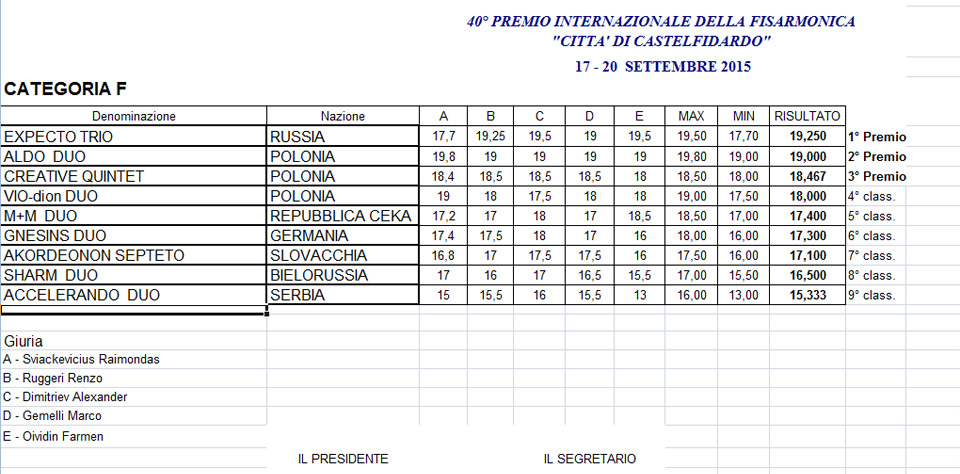 40° PREMIO INTERNAZIONALE DELLA FISARMONICA
"CITTA' DI CASTELFIDARDO"
17 - 20 SETTEMBRE 2015

CATEGORIA F

| Denominazione | Nazione | A | B | C | D | E | MAX | MIN | RISULTATO | |
|---|---|---|---|---|---|---|---|---|---|---|
| EXPECTO TRIO | RUSSIA | 17,7 | 19,25 | 19,5 | 19 | 19,5 | 19,50 | 17,70 | 19,250 | 1° Premio |
| ALDO DUO | POLONIA | 19,8 | 19 | 19 | 19 | 19 | 19,80 | 19,00 | 19,000 | 2° Premio |
| CREATIVE QUINTET | POLONIA | 18,4 | 18,5 | 18,5 | 18,5 | 18 | 18,50 | 18,00 | 18,467 | 3° Premio |
| VIO-dion DUO | POLONIA | 19 | 18 | 17,5 | 18 | 18 | 19,00 | 17,50 | 18,000 | 4° class. |
| M+M DUO | REPUBBLICA CEKA | 17,2 | 17 | 18 | 17 | 18,5 | 18,50 | 17,00 | 17,400 | 5° class. |
| GNESINS DUO | GERMANIA | 17,4 | 17,5 | 18 | 17 | 16 | 18,00 | 16,00 | 17,300 | 6° class. |
| AKORDEONON SEPTETO | SLOVACCHIA | 16,8 | 17 | 17,5 | 17,5 | 16 | 17,50 | 16,00 | 17,100 | 7° class. |
| SHARM DUO | BIELORUSSIA | 17 | 16 | 17 | 16,5 | 15,5 | 17,00 | 15,50 | 16,500 | 8° class. |
| ACCELERANDO DUO | SERBIA | 15 | 15,5 | 16 | 15,5 | 13 | 16,00 | 13,00 | 15,333 | 9° class. |

Giuria
A - Sviackevicius Raimondas
B - Ruggeri Renzo
C - Dimitriev Alexander
D - Gemelli Marco
E - Oividin Farmen

IL PRESIDENTE

IL SEGRETARIO